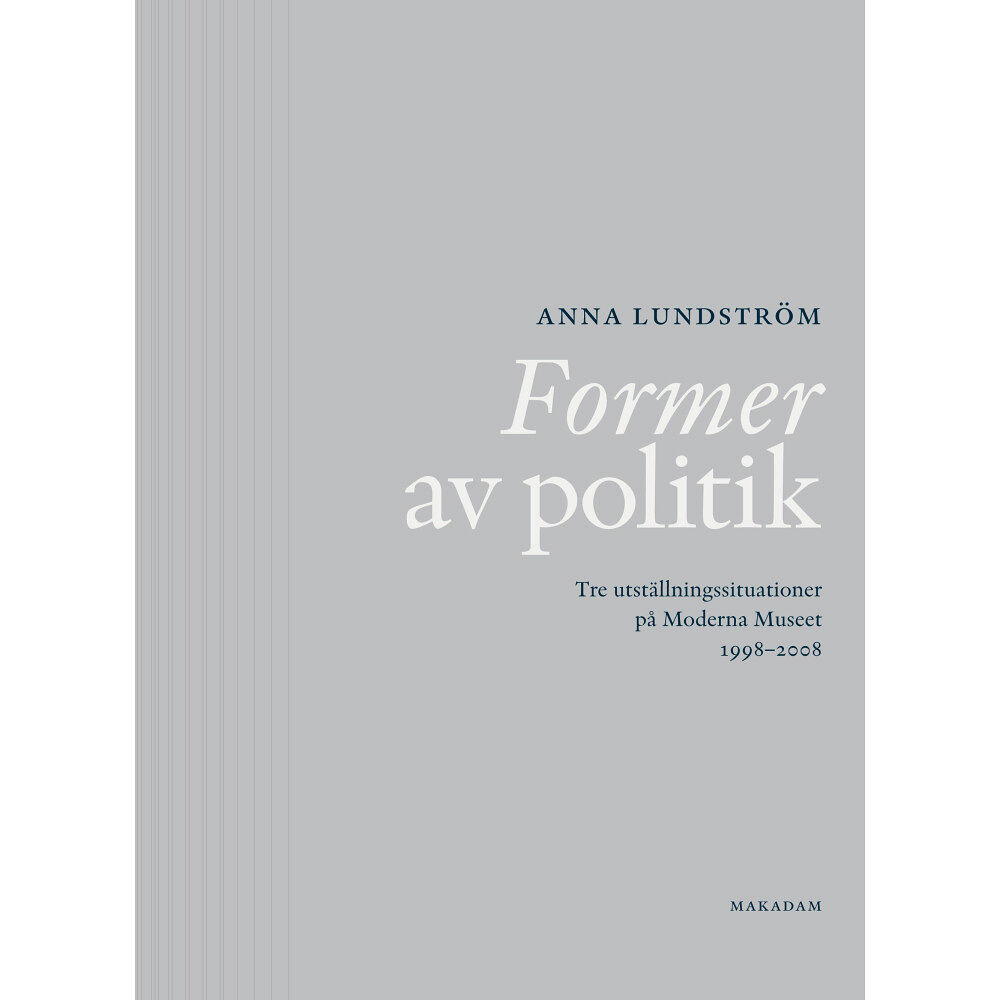 ANNA LUNDSTRÖM

Former av politik

Tre utställningssituationer på Moderna Museet 1998–2008

MAKADAM